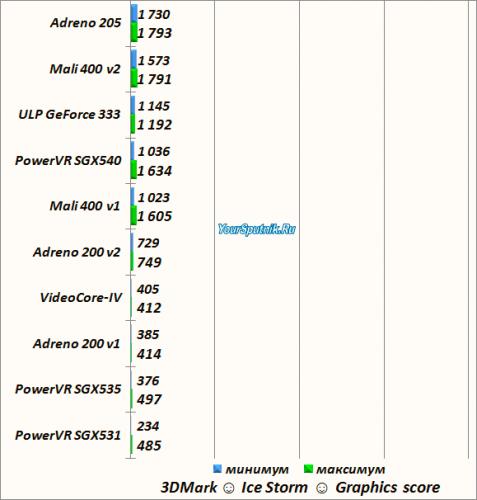 Adreno 205
1 730
1 793
Mali 400 v2
1 573
1 791
ULP GeForce 333
1 145
1 192
PowerVR SGX540
1 036
1 634
Mali 400 v1
1 023
1 605
YourSputnik.Ru
Adreno 200 v2
729
749
VideoCore-IV
405
412
Adreno 200 v1
385
414
PowerVR SGX535
376
497
PowerVR SGX531
234
485

минимум  максимум
3DMark ☺ Ice Storm ☺ Graphics score